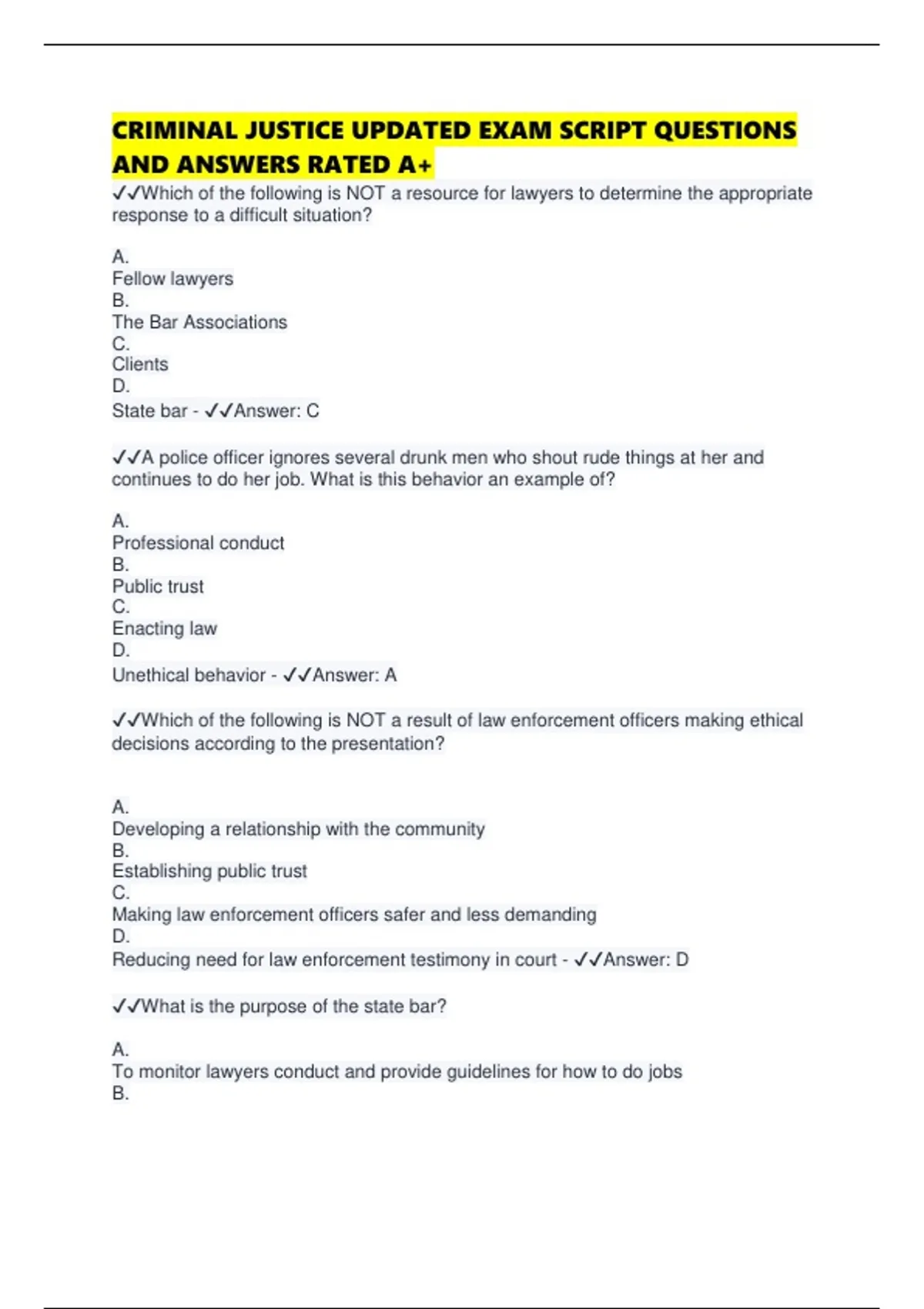 CRIMINAL JUSTICE UPDATED EXAM SCRIPT QUESTIONS AND ANSWERS RATED A+

✓✓Which of the following is NOT a resource for lawyers to determine the appropriate response to a difficult situation?

A.
Fellow lawyers
B.
The Bar Associations
C.
Clients
D.
State bar - ✓✓Answer: C

✓✓A police officer ignores several drunk men who shout rude things at her and continues to do her job. What is this behavior an example of?

A.
Professional conduct
B.
Public trust
C.
Enacting law
D.
Unethical behavior - ✓✓Answer: A

✓✓Which of the following is NOT a result of law enforcement officers making ethical decisions according to the presentation?

A.
Developing a relationship with the community
B.
Establishing public trust
C.
Making law enforcement officers safer and less demanding
D.
Reducing need for law enforcement testimony in court - ✓✓Answer: D

✓✓What is the purpose of the state bar?

A.
To monitor lawyers conduct and provide guidelines for how to do jobs
B.